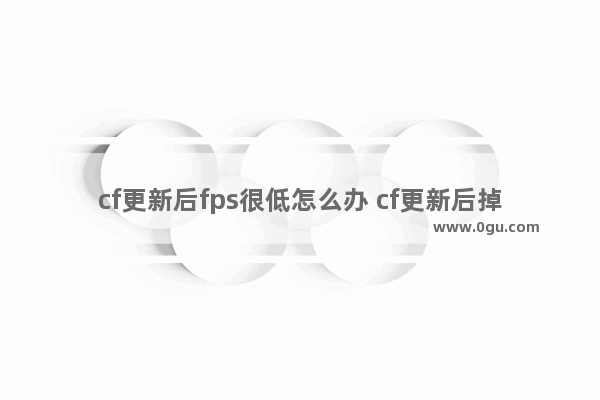 cf更新后fps很低怎么办 cf更新后掉

www.0gu.com